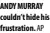 ANDY MURRAY couldn't hide his frustration. AP